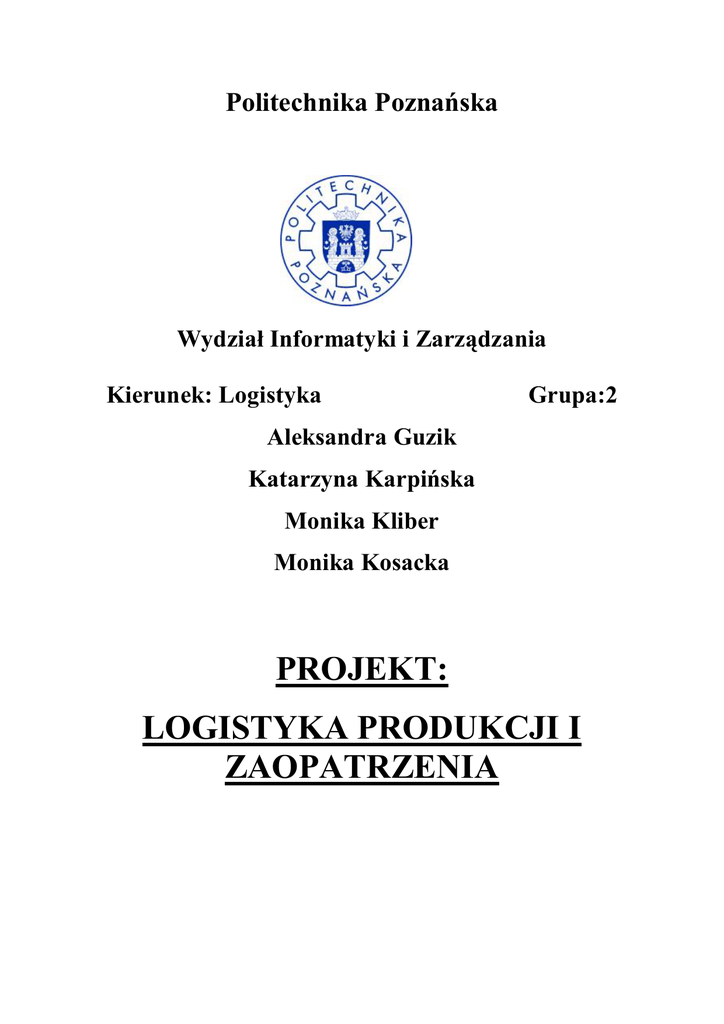 Politechnika Poznańska

POLITECHNIKA POZNAŃSKA

Wydział Informatyki i Zarządzania

Kierunek: Logistyka Grupa:2

Aleksandra Guzik

Katarzyna Karpińska

Monika Kliber

Monika Kosacka

PROJEKT:

LOGISTYKA PRODUKCJI I ZAOPATRZENIA